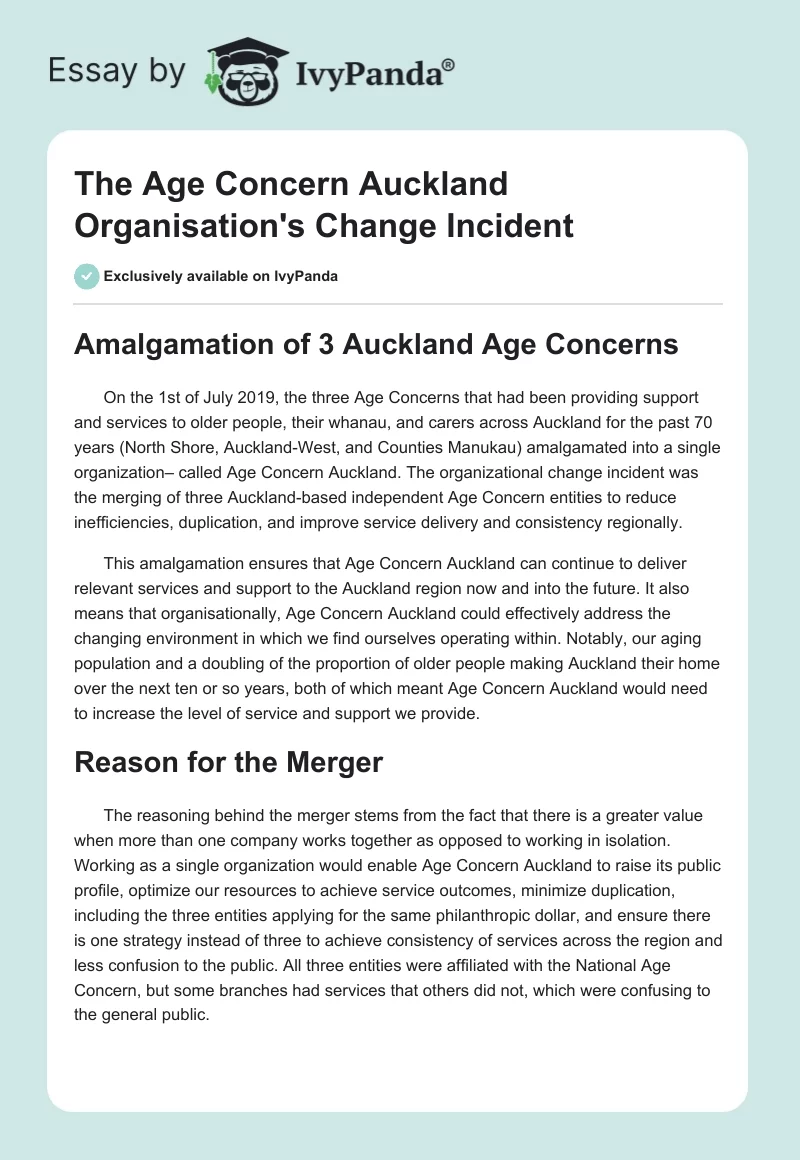 Essay by IvyPanda®

The Age Concern Auckland Organisation's Change Incident

Exclusively available on IvyPanda

Amalgamation of 3 Auckland Age Concerns

On the 1st of July 2019, the three Age Concerns that had been providing support and services to older people, their whanau, and carers across Auckland for the past 70 years (North Shore, Auckland-West, and Counties Manukau) amalgamated into a single organization– called Age Concern Auckland. The organizational change incident was the merging of three Auckland-based independent Age Concern entities to reduce inefficiencies, duplication, and improve service delivery and consistency regionally.

This amalgamation ensures that Age Concern Auckland can continue to deliver relevant services and support to the Auckland region now and into the future. It also means that organisationally, Age Concern Auckland could effectively address the changing environment in which we find ourselves operating within. Notably, our aging population and a doubling of the proportion of older people making Auckland their home over the next ten or so years, both of which meant Age Concern Auckland would need to increase the level of service and support we provide.

Reason for the Merger

The reasoning behind the merger stems from the fact that there is a greater value when more than one company works together as opposed to working in isolation. Working as a single organization would enable Age Concern Auckland to raise its public profile, optimize our resources to achieve service outcomes, minimize duplication, including the three entities applying for the same philanthropic dollar, and ensure there is one strategy instead of three to achieve consistency of services across the region and less confusion to the public. All three entities were affiliated with the National Age Concern, but some branches had services that others did not, which were confusing to the general public.